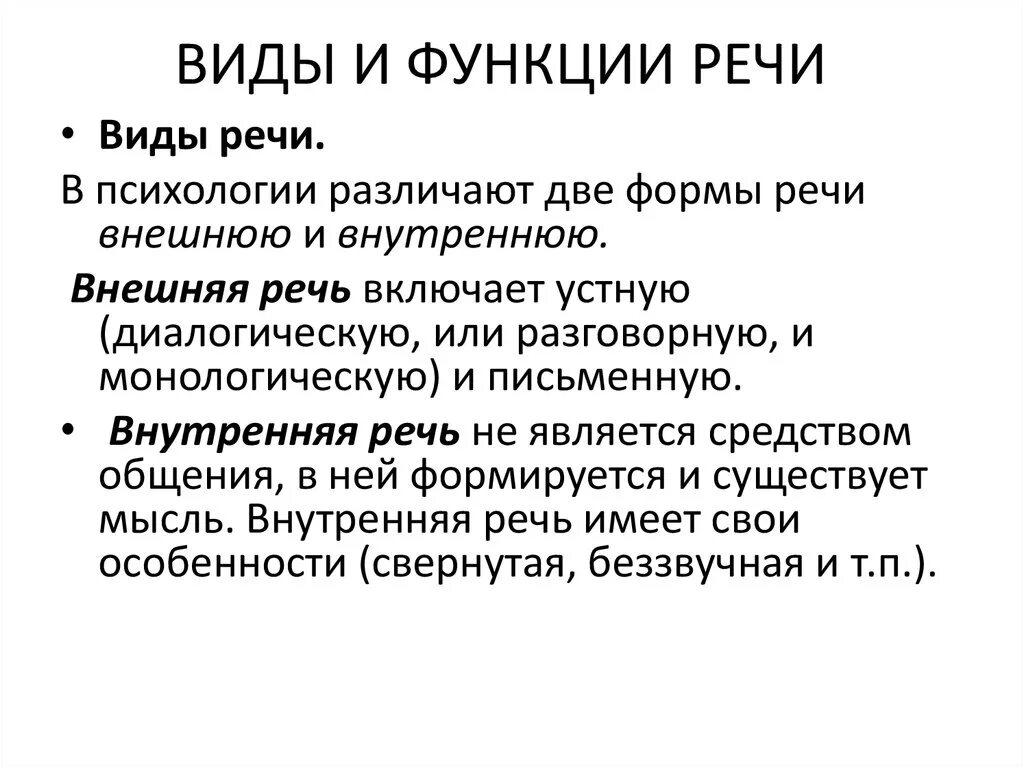 ВИДЫ И ФУНКЦИИ РЕЧИ

• Виды речи.

В психологии различают две формы речи внешнюю и внутреннюю.

Внешняя речь включает устную (диалогическую, или разговорную, и монологическую) и письменную.

• Внутренняя речь не является средством общения, в ней формируется и существует мысль. Внутренняя речь имеет свои особенности (свернутая, беззвучная и т.п.).